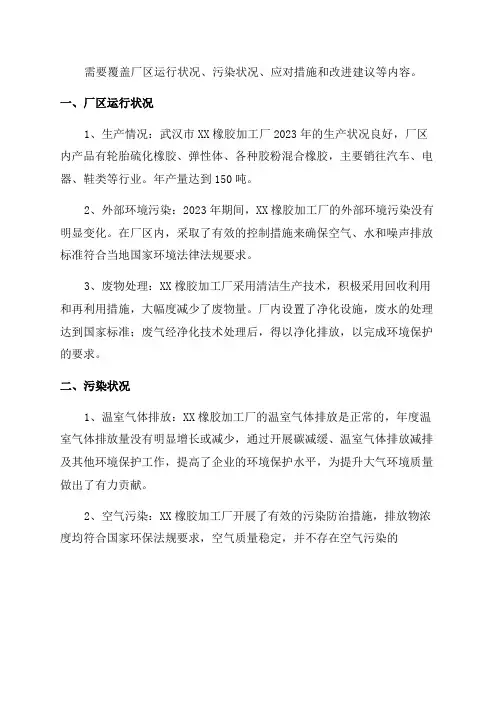 需要覆盖厂区运行状况、污染状况、应对措施和改进建议等内容。

一、厂区运行状况

1、生产情况：武汉市XX橡胶加工厂2023年的生产状况良好，厂区内产品有轮胎硫化橡胶、弹性体、各种胶粉混合橡胶，主要销往汽车、电器、鞋类等行业。年产量达到150吨。

2、外部环境污染：2023年期间，XX橡胶加工厂的外部环境污染没有明显变化。在厂区内，采取了有效的控制措施来确保空气、水和噪声排放标准符合当地国家环境法律法规要求。

3、废物处理：XX橡胶加工厂采用清洁生产技术，积极采用回收利用和再利用措施，大幅度减少了废物量。厂内设置了净化设施，废水的处理达到国家标准；废气经净化技术处理后，得以净化排放，以完成环境保护的要求。

二、污染状况

1、温室气体排放：XX橡胶加工厂的温室气体排放是正常的，年度温室气体排放量没有明显增长或减少，通过开展碳减缓、温室气体排放减排及其他环境保护工作，提高了企业的环境保护水平，为提升大气环境质量做出了有力贡献。

2、空气污染：XX橡胶加工厂开展了有效的污染防治措施，排放物浓度均符合国家环保法规要求，空气质量稳定，并不存在空气污染的